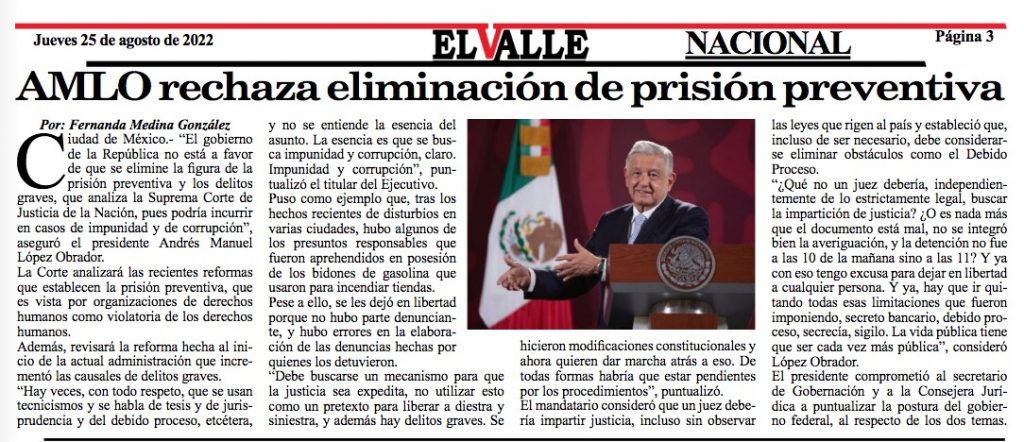 Jueves 25 de agosto de 2022

EL VALLE

NACIONAL

Página 3

AMLO rechaza eliminación de prisión preventiva

Por: Fernanda Medina González

Ciudad de México.- "El gobierno de la República no está a favor de que se elimine la figura de la prisión preventiva y los delitos graves, que analiza la Suprema Corte de Justicia de la Nación, pues podría incurrir en casos de impunidad y de corrupción", aseguró el presidente Andrés Manuel López Obrador.

La Corte analizará las recientes reformas que establecen la prisión preventiva, que es vista por organizaciones de derechos humanos como violatoria de los derechos humanos.

Además, revisará la reforma hecha al inicio de la actual administración que incrementó las causales de delitos graves.

"Hay veces, con todo respeto, que se usan tecnicismos y se habla de tesis y de jurisprudencia y del debido proceso, etcétera, y no se entiende la esencia del asunto. La esencia es que se busca impunidad y corrupción, claro. Impunidad y corrupción", puntualizó el titular del Ejecutivo.

Puso como ejemplo que, tras los hechos recientes de disturbios en varias ciudades, hubo algunos de los presuntos responsables que fueron aprehendidos en posesión de los bidones de gasolina que usaron para incendiar tiendas.

Pese a ello, se les dejó en libertad porque no hubo parte denunciante, y hubo errores en la elaboración de las denuncias hechas por quienes los detuvieron.

"Debe buscarse un mecanismo para que la justicia sea expedita, no utilizar esto como un pretexto para liberar a diestra y siniestra, y además hay delitos graves. Se hicieron modificaciones constitucionales y ahora quieren dar marcha atrás a eso. De todas formas habría que estar pendientes por los procedimientos", puntualizó.

El mandatario consideró que un juez debería impartir justicia, incluso sin observar las leyes que rigen al país y estableció que, incluso de ser necesario, debe considerarse eliminar obstáculos como el Debido Proceso.

"¿Qué no un juez debería, independientemente de lo estrictamente legal, buscar la impartición de justicia? ¿O es nada más que el documento está mal, no se integró bien la averiguación, y la detención no fue a las 10 de la mañana sino a las 11? Y ya con eso tengo excusa para dejar en libertad a cualquier persona. Y ya, hay que ir quitando todas esas limitaciones que fueron imponiendo, secreto bancario, debido proceso, secrecía, sigilo. La vida pública tiene que ser cada vez más pública", consideró López Obrador.

El presidente comprometió al secretario de Gobernación y a la Consejera Jurídica a puntualizar la postura del gobierno federal, al respecto de los dos temas.